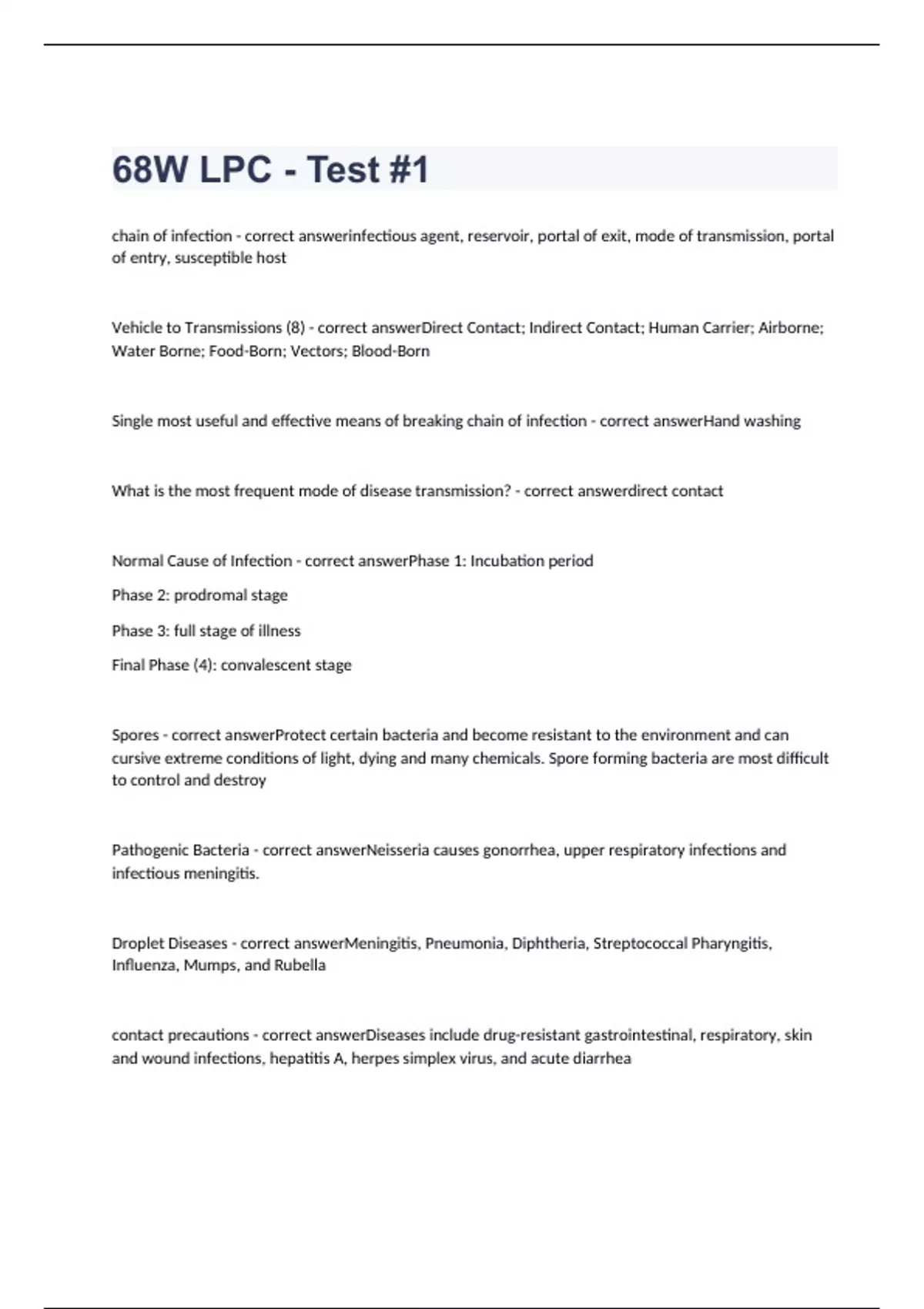 68W LPC - Test #1

chain of infection - correct answerinfectious agent, reservoir, portal of exit, mode of transmission, portal of entry, susceptible host

Vehicle to Transmissions (8) - correct answerDirect Contact; Indirect Contact; Human Carrier; Airborne; Water Borne; Food-Born; Vectors; Blood-Born

Single most useful and effective means of breaking chain of infection - correct answerHand washing

What is the most frequent mode of disease transmission? - correct answerdirect contact

Normal Cause of Infection - correct answerPhase 1: Incubation period

Phase 2: prodromal stage

Phase 3: full stage of illness

Final Phase (4): convalescent stage

Spores - correct answerProtect certain bacteria and become resistant to the environment and can cursive extreme conditions of light, dying and many chemicals. Spore forming bacteria are most difficult to control and destroy

Pathogenic Bacteria - correct answerNeisseria causes gonorrhea, upper respiratory infections and infectious meningitis.

Droplet Diseases - correct answerMeningitis, Pneumonia, Diphtheria, Streptococcal Pharyngitis, Influenza, Mumps, and Rubella

contact precautions - correct answerDiseases include drug-resistant gastrointestinal, respiratory, skin and wound infections, hepatitis A, herpes simplex virus, and acute diarrhea